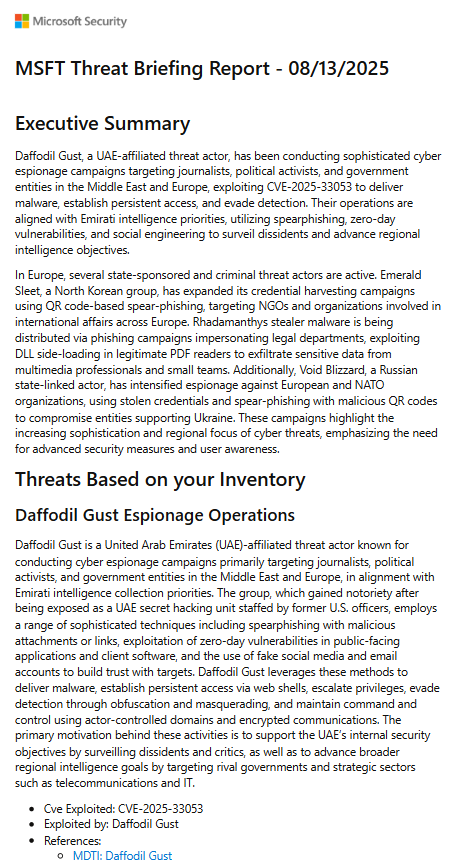 Microsoft Security

MSFT Threat Briefing Report - 08/13/2025

Executive Summary

Daffodil Gust, a UAE-affiliated threat actor, has been conducting sophisticated cyber espionage campaigns targeting journalists, political activists, and government entities in the Middle East and Europe, exploiting CVE-2025-33053 to deliver malware, establish persistent access, and evade detection. Their operations are aligned with Emirati intelligence priorities, utilizing spearphishing, zero-day vulnerabilities, and social engineering to surveil dissidents and advance regional intelligence objectives.

In Europe, several state-sponsored and criminal threat actors are active. Emerald Sleet, a North Korean group, has expanded its credential harvesting campaigns using QR code-based spear-phishing, targeting NGOs and organizations involved in international affairs across Europe. Rhadamanthys stealer malware is being distributed via phishing campaigns impersonating legal departments, exploiting DLL side-loading in legitimate PDF readers to exfiltrate sensitive data from multimedia professionals and small teams. Additionally, Void Blizzard, a Russian state-linked actor, has intensified espionage against European and NATO organizations, using stolen credentials and spear-phishing with malicious QR codes to compromise entities supporting Ukraine. These campaigns highlight the increasing sophistication and regional focus of cyber threats, emphasizing the need for advanced security measures and user awareness.

Threats Based on your Inventory

Daffodil Gust Espionage Operations

Daffodil Gust is a United Arab Emirates (UAE)-affiliated threat actor known for conducting cyber espionage campaigns primarily targeting journalists, political activists, and government entities in the Middle East and Europe, in alignment with Emirati intelligence collection priorities. The group, which gained notoriety after being exposed as a UAE secret hacking unit staffed by former U.S. officers, employs a range of sophisticated techniques including spearphishing with malicious attachments or links, exploitation of zero-day vulnerabilities in public-facing applications and client software, and the use of fake social media and email accounts to build trust with targets. Daffodil Gust leverages these methods to deliver malware, establish persistent access via web shells, escalate privileges, evade detection through obfuscation and masquerading, and maintain command and control using actor-controlled domains and encrypted communications. The primary motivation behind these activities is to support the UAE's internal security objectives by surveilling dissidents and critics, as well as to advance broader regional intelligence goals by targeting rival governments and strategic sectors such as telecommunications and IT.

- Cve Exploited: CVE-2025-33053
- Exploited by: Daffodil Gust
- References:
  - MDTI: Daffodil Gust